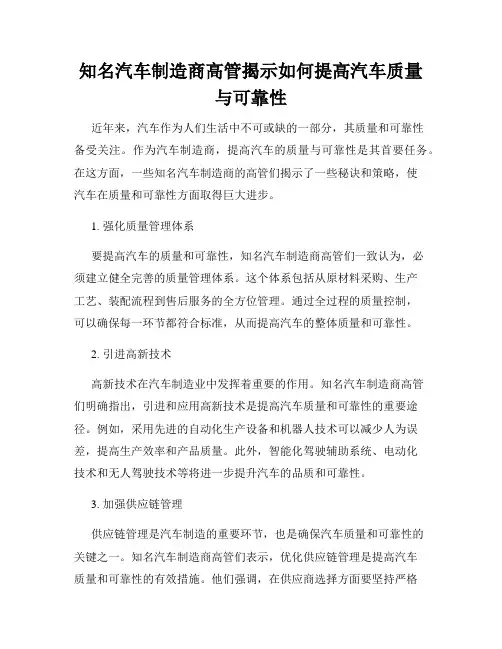 知名汽车制造商高管揭示如何提高汽车质量与可靠性

近年来，汽车作为人们生活中不可或缺的一部分，其质量和可靠性备受关注。作为汽车制造商，提高汽车的质量与可靠性是其首要任务。在这方面，一些知名汽车制造商的高管们揭示了一些秘诀和策略，使汽车在质量和可靠性方面取得巨大进步。

1. 强化质量管理体系

要提高汽车的质量和可靠性，知名汽车制造商高管们一致认为，必须建立健全完善的质量管理体系。这个体系包括从原材料采购、生产工艺、装配流程到售后服务的全方位管理。通过全过程的质量控制，可以确保每一环节都符合标准，从而提高汽车的整体质量和可靠性。

2. 引进高新技术

高新技术在汽车制造业中发挥着重要的作用。知名汽车制造商高管们明确指出，引进和应用高新技术是提高汽车质量和可靠性的重要途径。例如，采用先进的自动化生产设备和机器人技术可以减少人为误差，提高生产效率和产品质量。此外，智能化驾驶辅助系统、电动化技术和无人驾驶技术等将进一步提升汽车的品质和可靠性。

3. 加强供应链管理

供应链管理是汽车制造的重要环节，也是确保汽车质量和可靠性的关键之一。知名汽车制造商高管们表示，优化供应链管理是提高汽车质量和可靠性的有效措施。他们强调，在供应商选择方面要坚持严格